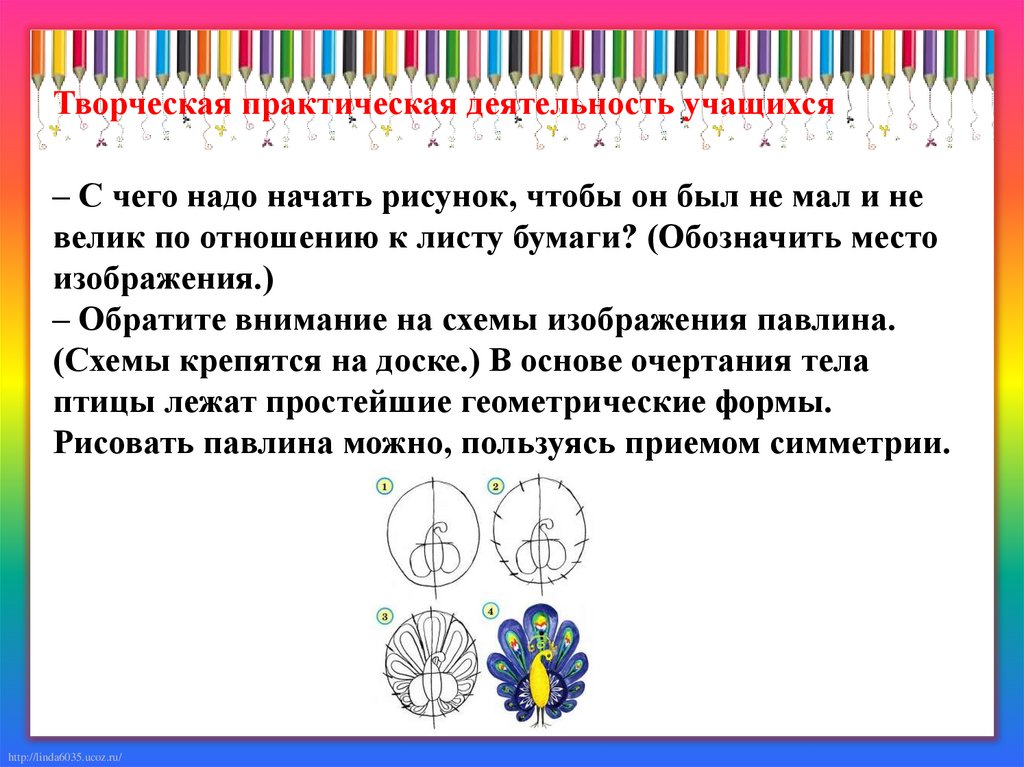 Творческая практическая деятельность учащихся

– С чего надо начать рисунок, чтобы он был не мал и не велик по отношению к листу бумаги? (Обозначить место изображения.)
– Обратите внимание на схемы изображения павлина. (Схемы крепятся на доске.) В основе очертания тела птицы лежат простейшие геометрические формы. Рисовать павлина можно, пользуясь приемом симметрии.

1
2
3
4

http://linda6035.ucoz.ru/